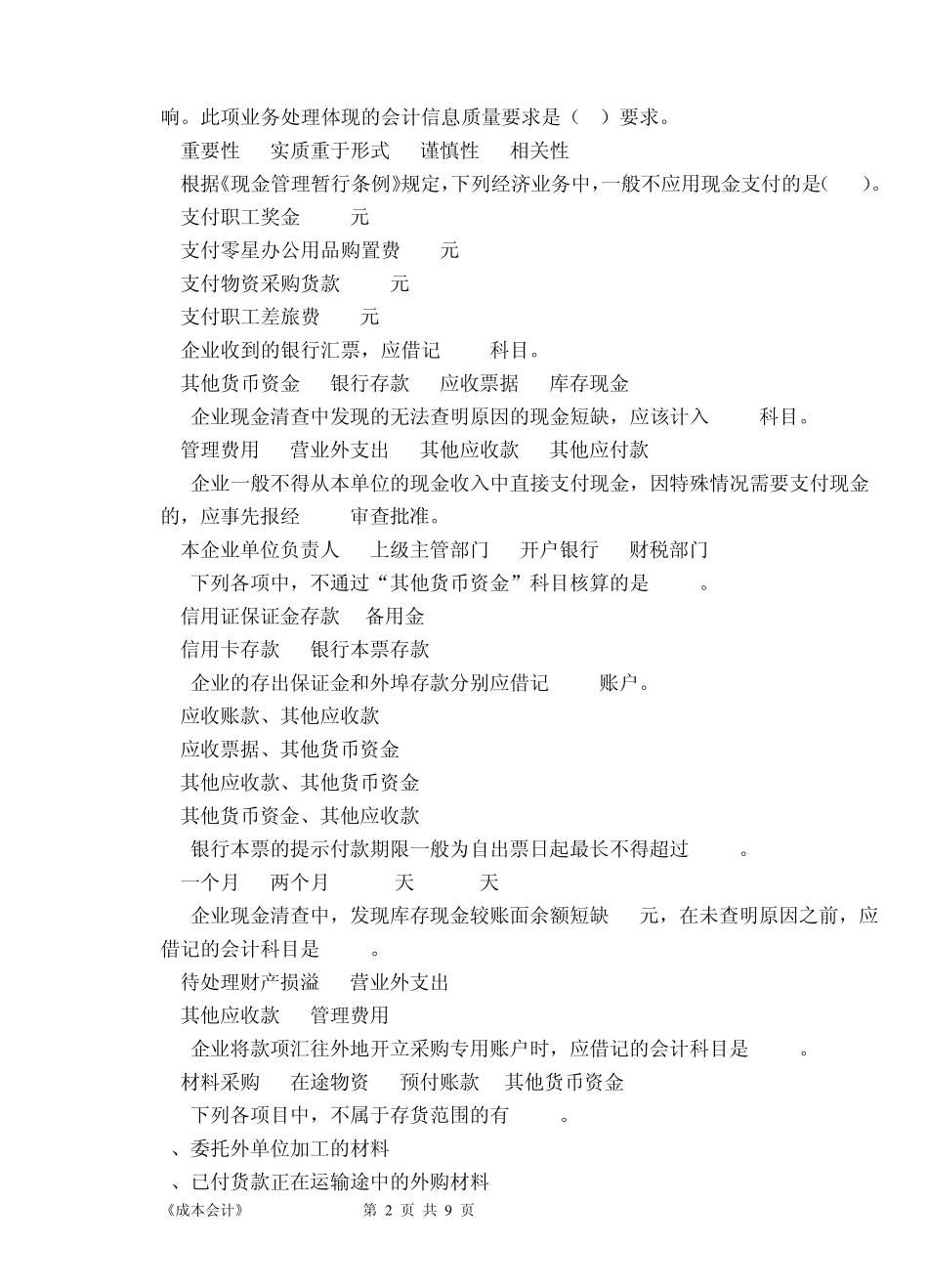 响。此项业务处理体现的会计信息质量要求是（ ）要求。

重要性 实质重于形式 谨慎性 相关性

根据《现金管理暂行条例》规定，下列经济业务中，一般不应用现金支付的是( )。

支付职工奖金 元

支付零星办公用品购置费 元

支付物资采购货款 元

支付职工差旅费 元

企业收到的银行汇票，应借记 科目。

其他货币资金 银行存款 应收票据 库存现金

企业现金清查中发现的无法查明原因的现金短缺，应该计入 科目。

管理费用 营业外支出 其他应收款 其他应付款

企业一般不得从本单位的现金收入中直接支付现金，因特殊情况需要支付现金的，应事先报经 审查批准。

本企业单位负责人 上级主管部门 开户银行 财税部门

下列各项中，不通过“其他货币资金”科目核算的是 。

信用证保证金存款 备用金

信用卡存款 银行本票存款

企业的存出保证金和外埠存款分别应借记 账户。

应收账款、其他应收款

应收票据、其他货币资金

其他应收款、其他货币资金

其他货币资金、其他应收款

银行本票的提示付款期限一般为自出票日起最长不得超过 。

一个月 两个月 天 天

企业现金清查中，发现库存现金较账面余额短缺 元，在未查明原因之前，应借记的会计科目是 。

待处理财产损溢 营业外支出

其他应收款 管理费用

企业将款项汇往外地开立采购专用账户时，应借记的会计科目是 。

材料采购 在途物资 预付账款 其他货币资金

下列各项目中，不属于存货范围的有 。

、委托外单位加工的材料

、已付货款正在运输途中的外购材料

《成本会计》 第 2 页 共 9 页